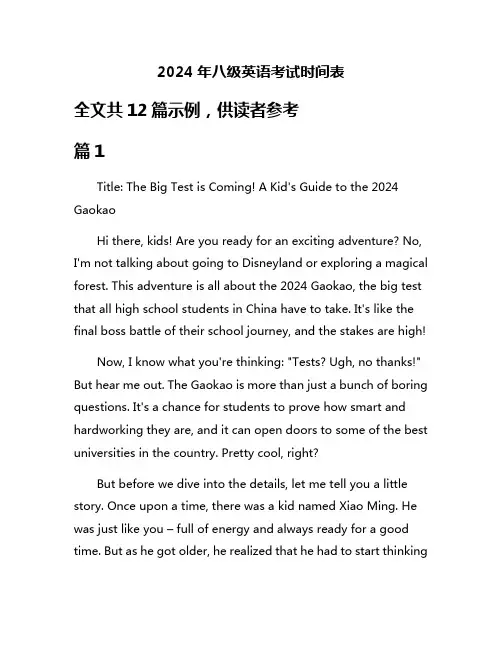 2024 年八级英语考试时间表

全文共 12 篇示例，供读者参考

篇 1

Title: The Big Test is Coming! A Kid's Guide to the 2024 Gaokao

Hi there, kids! Are you ready for an exciting adventure? No, I'm not talking about going to Disneyland or exploring a magical forest. This adventure is all about the 2024 Gaokao, the big test that all high school students in China have to take. It's like the final boss battle of their school journey, and the stakes are high!

Now, I know what you're thinking: "Tests? Ugh, no thanks!" But hear me out. The Gaokao is more than just a bunch of boring questions. It's a chance for students to prove how smart and hardworking they are, and it can open doors to some of the best universities in the country. Pretty cool, right?

But before we dive into the details, let me tell you a little story. Once upon a time, there was a kid named Xiao Ming. He was just like you – full of energy and always ready for a good time. But as he got older, he realized that he had to start thinking